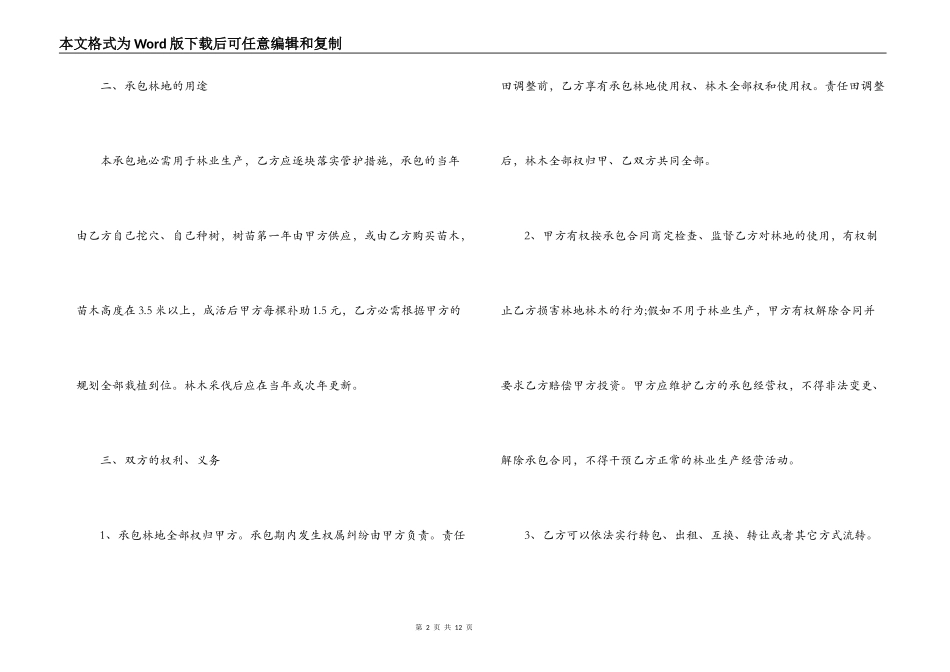 本文格式为Word版下载后可任意编辑和复制

二、承包林地的用途

本承包地必需用于林业生产，乙方应逐块落实管护措施，承包的当年由乙方自己挖穴、自己种树，树苗第一年由甲方供应，或由乙方购买苗木，苗木高度在3.5米以上，成活后甲方每棵补助1.5元，乙方必需根据甲方的规划全部栽植到位。林木采伐后应在当年或次年更新。

三、双方的权利、义务

1、承包林地全部权归甲方。承包期内发生权属纠纷由甲方负责。责任田调整前，乙方享有承包林地使用权、林木全部权和使用权。责任田调整后，林木全部权归甲、乙双方共同全部。

2、甲方有权按承包合同商定检查、监督乙方对林地的使用，有权制止乙方损害林地林木的行为;假如不用于林业生产，甲方有权解除合同并要求乙方赔偿甲方投资。甲方应维护乙方的承包经营权，不得非法变更、解除承包合同，不得干预乙方正常的林业生产经营活动。

3、乙方可以依法实行转包、出租、互换、转让或者其它方式流转。

第 2 页 共 12 页